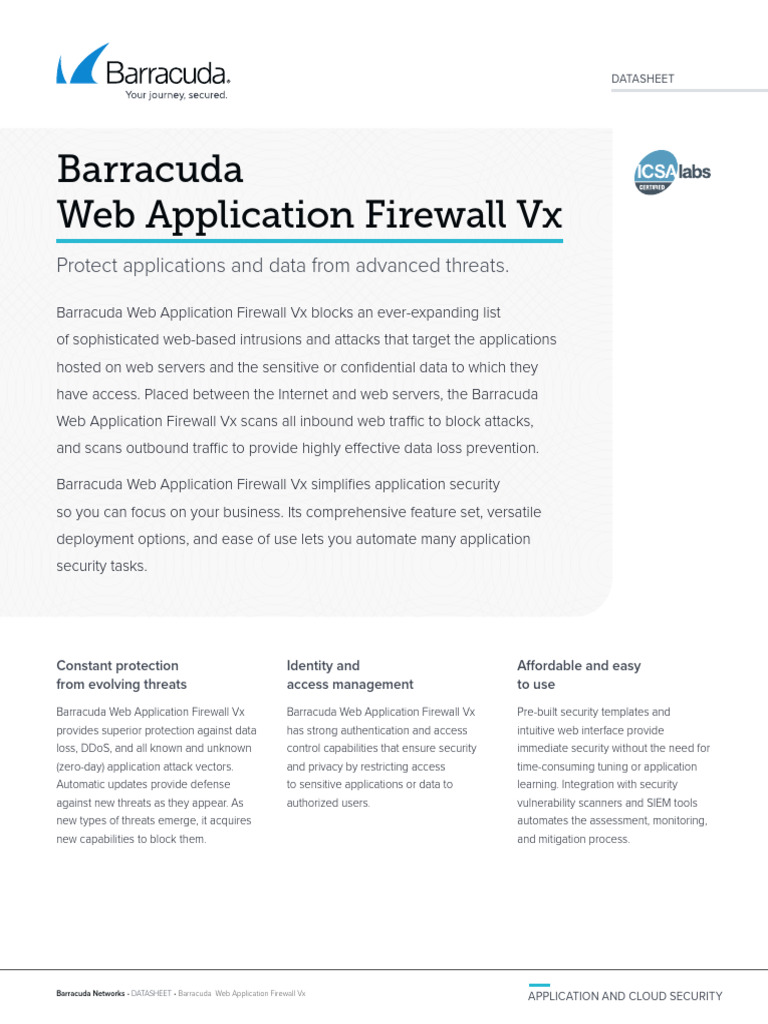 Barracuda.
Your journey, secured.

DATASHEET

ICSA labs
CERTIFIED

Barracuda
Web Application Firewall Vx

Protect applications and data from advanced threats.

Barracuda Web Application Firewall Vx blocks an ever-expanding list of sophisticated web-based intrusions and attacks that target the applications hosted on web servers and the sensitive or confidential data to which they have access. Placed between the Internet and web servers, the Barracuda Web Application Firewall Vx scans all inbound web traffic to block attacks, and scans outbound traffic to provide highly effective data loss prevention.

Barracuda Web Application Firewall Vx simplifies application security so you can focus on your business. Its comprehensive feature set, versatile deployment options, and ease of use lets you automate many application security tasks.

Constant protection from evolving threats

Barracuda Web Application Firewall Vx provides superior protection against data loss, DDoS, and all known and unknown (zero-day) application attack vectors. Automatic updates provide defense against new threats as they appear. As new types of threats emerge, it acquires new capabilities to block them.

Identity and access management

Barracuda Web Application Firewall Vx has strong authentication and access control capabilities that ensure security and privacy by restricting access to sensitive applications or data to authorized users.

Affordable and easy to use

Pre-built security templates and intuitive web interface provide immediate security without the need for time-consuming tuning or application learning. Integration with security vulnerability scanners and SIEM tools automates the assessment, monitoring, and mitigation process.

Barracuda Networks • DATASHEET • Barracuda Web Application Firewall Vx

APPLICATION AND CLOUD SECURITY